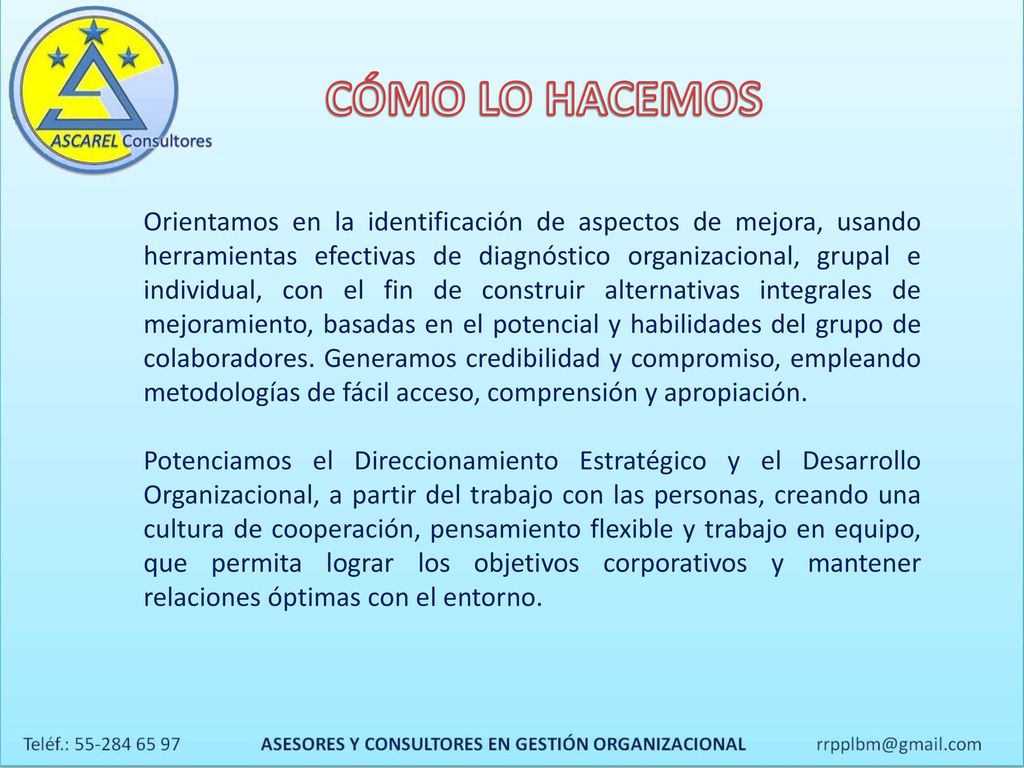 ASCAREL Consultores

CÓMO LO HACEMOS

Orientamos en la identificación de aspectos de mejora, usando herramientas efectivas de diagnóstico organizacional, grupal e individual, con el fin de construir alternativas integrales de mejoramiento, basadas en el potencial y habilidades del grupo de colaboradores. Generamos credibilidad y compromiso, empleando metodologías de fácil acceso, comprensión y apropiación.

Potenciamos el Direccionamiento Estratégico y el Desarrollo Organizacional, a partir del trabajo con las personas, creando una cultura de cooperación, pensamiento flexible y trabajo en equipo, que permita lograr los objetivos corporativos y mantener relaciones óptimas con el entorno.

Teléf.: 55-284 65 97 ASESORES Y CONSULTORES EN GESTIÓN ORGANIZACIONAL rrpplbm@gmail.com